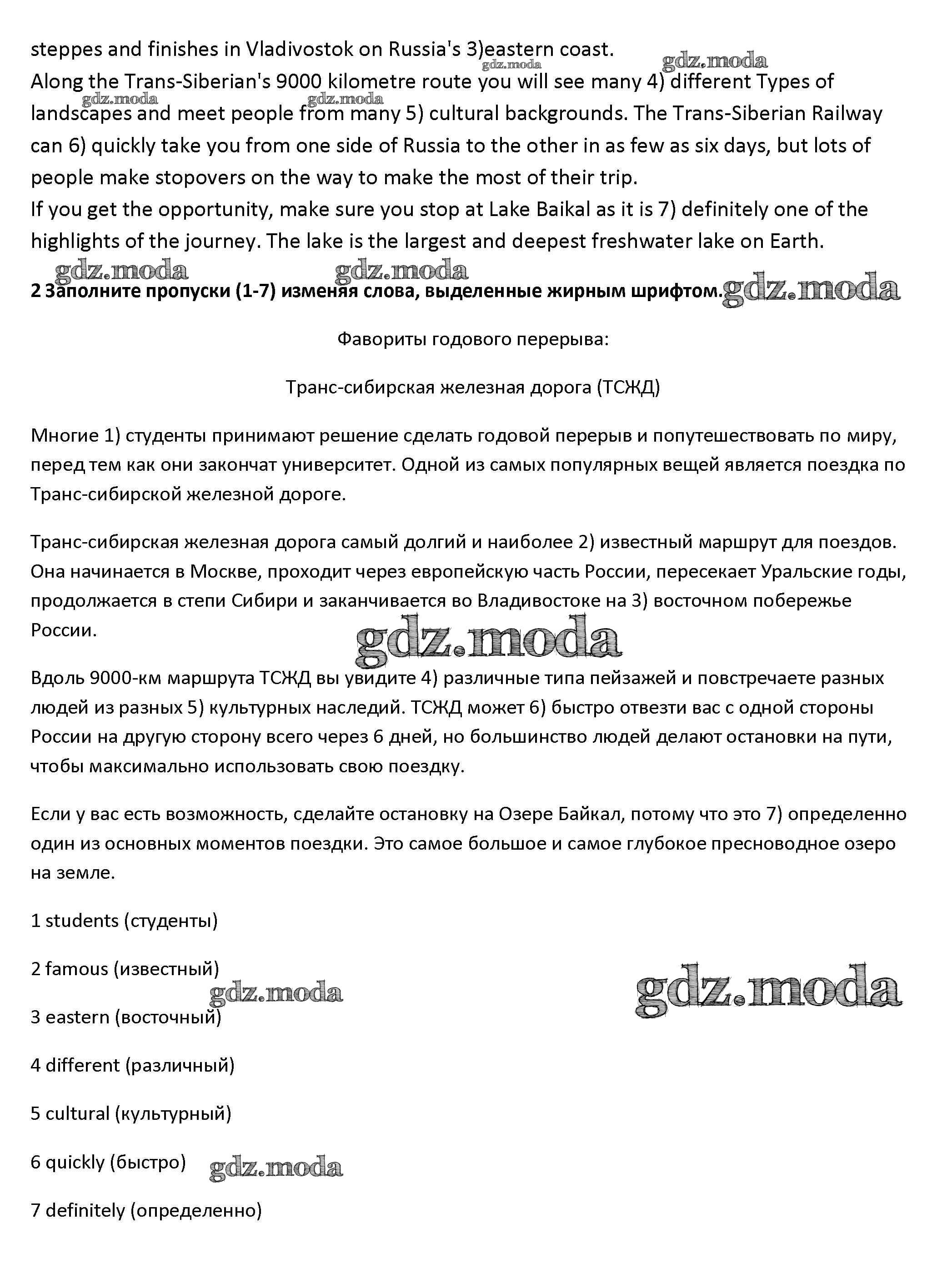 steppes and finishes in Vladivostok on Russia's 3)eastern coast.
gdz.moda gdz.moda
Along the Trans-Siberian's 9000 kilometre route you will see many 4) different Types of landscapes and meet people from many 5) cultural backgrounds. The Trans-Siberian Railway can 6) quickly take you from one side of Russia to the other in as few as six days, but lots of people make stopovers on the way to make the most of their trip.
gdz.moda gdz.moda
If you get the opportunity, make sure you stop at Lake Baikal as it is 7) definitely one of the highlights of the journey. The lake is the largest and deepest freshwater lake on Earth.

gdz.moda gdz.moda

**2 Заполните пропуски (1-7) изменяя слова, выделенные жирным шрифтом.** gdz.moda

Фавориты годового перерыва:

Транс-сибирская железная дорога (ТСЖД)

Многие 1) студенты принимают решение сделать годовой перерыв и попутешествовать по миру, перед тем как они закончат университет. Одной из самых популярных вещей является поездка по Транс-сибирской железной дороге.

Транс-сибирская железная дорога самый долгий и наиболее 2) известный маршрут для поездов. Она начинается в Москве, проходит через европейскую часть России, пересекает Уральские годы, продолжается в степи Сибири и заканчивается во Владивостоке на 3) восточном побережье России.

gdz.moda

Вдоль 9000-км маршрута ТСЖД вы увидите 4) различные типа пейзажей и повстречаете разных людей из разных 5) культурных наследий. ТСЖД может 6) быстро отвезти вас с одной стороны России на другую сторону всего через 6 дней, но большинство людей делают остановки на пути, чтобы максимально использовать свою поездку.

Если у вас есть возможность, сделайте остановку на Озере Байкал, потому что это 7) определенно один из основных моментов поездки. Это самое большое и самое глубокое пресноводное озеро на земле.

1 students (студенты)

2 famous (известный)

gdz.moda gdz.moda

3 eastern (восточный)

4 different (различный)

5 cultural (культурный)

6 quickly (быстро) gdz.moda

7 definitely (определенно)